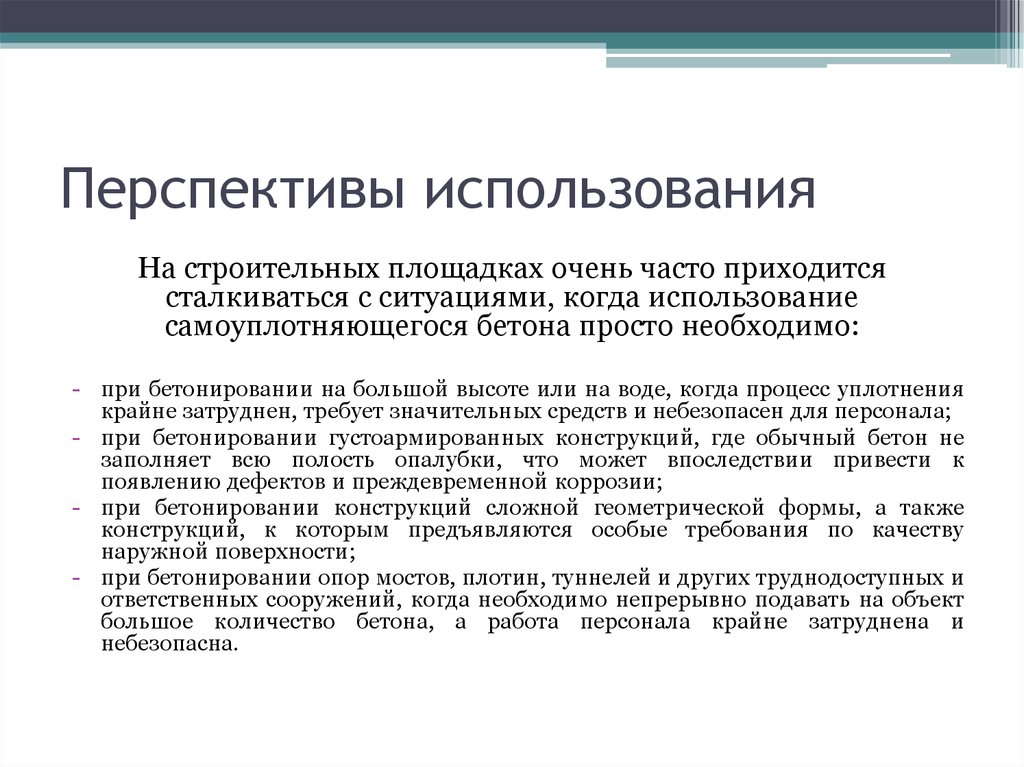 Перспективы использования

На строительных площадках очень часто приходится сталкиваться с ситуациями, когда использование самоуплотняющегося бетона просто необходимо:

- при бетонировании на большой высоте или на воде, когда процесс уплотнения крайне затруднен, требует значительных средств и небезопасен для персонала;
- при бетонировании густоармированных конструкций, где обычный бетон не заполняет всю полость опалубки, что может впоследствии привести к появлению дефектов и преждевременной коррозии;
- при бетонировании конструкций сложной геометрической формы, а также конструкций, к которым предъявляются особые требования по качеству наружной поверхности;
- при бетонировании опор мостов, плотин, туннелей и других труднодоступных и ответственных сооружений, когда необходимо непрерывно подавать на объект большое количество бетона, а работа персонала крайне затруднена и небезопасна.